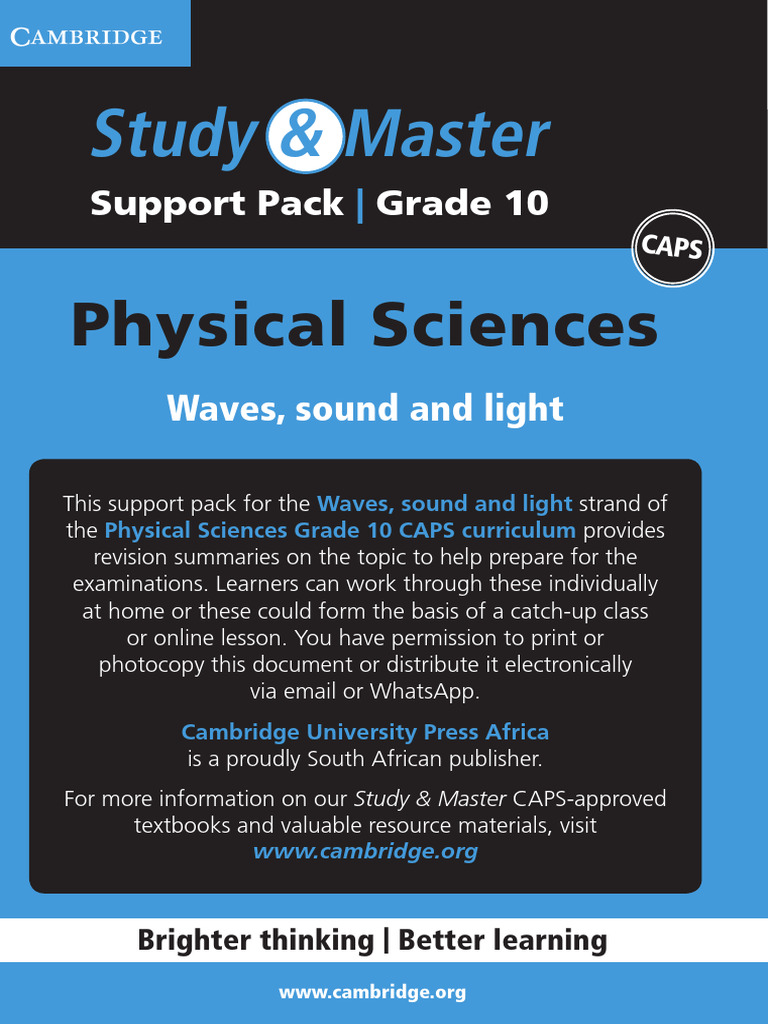 CAMBRIDGE

Study & Master

Support Pack | Grade 10

CAPS

Physical Sciences

Waves, sound and light

This support pack for the Waves, sound and light strand of the Physical Sciences Grade 10 CAPS curriculum provides revision summaries on the topic to help prepare for the examinations. Learners can work through these individually at home or these could form the basis of a catch-up class or online lesson. You have permission to print or photocopy this document or distribute it electronically via email or WhatsApp.

Cambridge University Press Africa is a proudly South African publisher.

For more information on our Study & Master CAPS-approved textbooks and valuable resource materials, visit www.cambridge.org

Brighter thinking | Better learning

www.cambridge.org